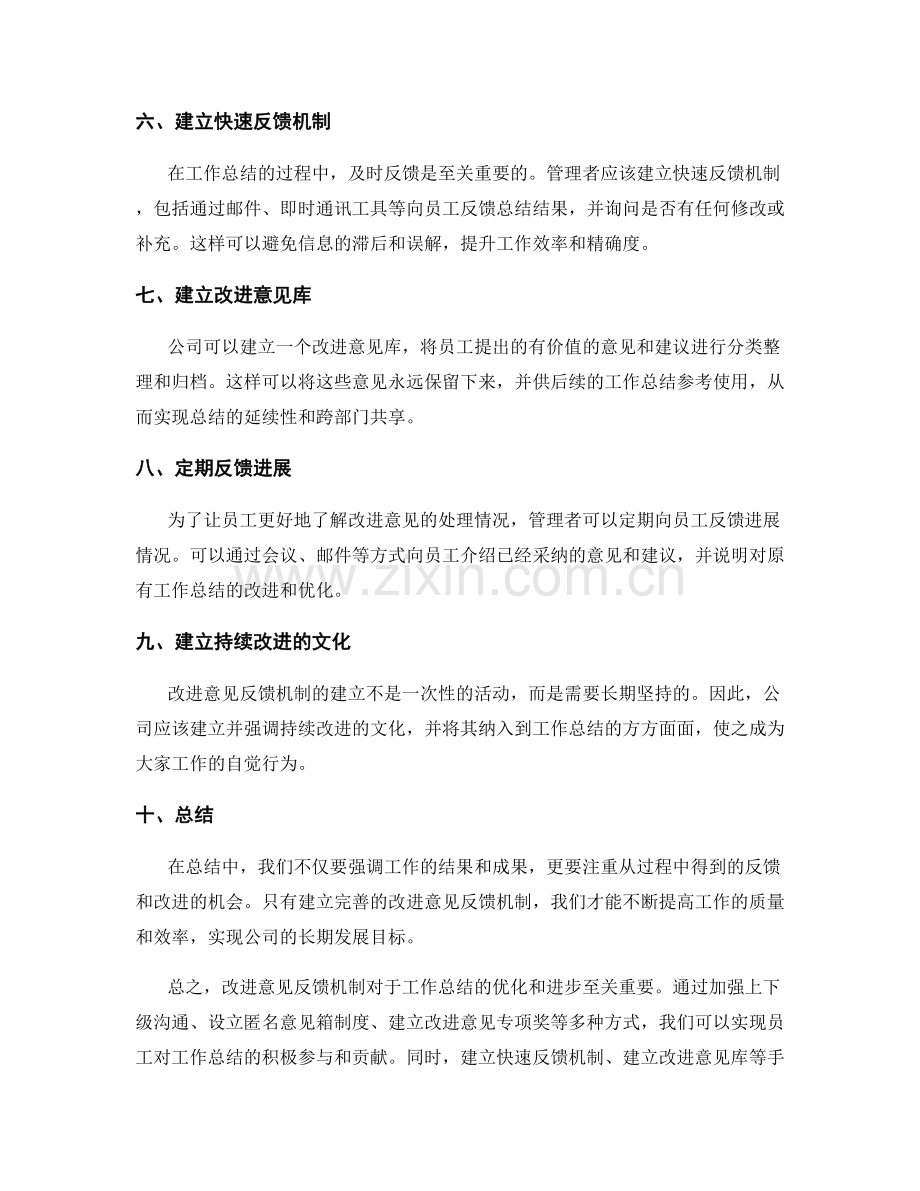 六、建立快速反馈机制

在工作总结的过程中，及时反馈是至关重要的。管理者应该建立快速反馈机制，包括通过邮件、即时通讯工具等向员工反馈总结结果，并询问是否有任何修改或补充。这样可以避免信息的滞后和误解，提升工作效率和精确度。

七、建立改进意见库

公司可以建立一个改进意见库，将员工提出的有价值的意见和建议进行分类整理和归档。这样可以将这些意见永远保留下来，并供后续的工作总结参考使用，从而实现总结的延续性和跨部门共享。

八、定期反馈进展

为了让员工更好地了解改进意见的处理情况，管理者可以定期向员工反馈进展情况。可以通过会议、邮件等方式向员工介绍已经采纳的意见和建议，并说明对原有工作总结的改进和优化。

九、建立持续改进的文化

改进意见反馈机制的建立不是一次性的活动，而是需要长期坚持的。因此，公司应该建立并强调持续改进的文化，并将其纳入到工作总结的方方面面，使之成为大家工作的自觉行为。

十、总结

在总结中，我们不仅要强调工作的结果和成果，更要注重从过程中得到的反馈和改进的机会。只有建立完善的改进意见反馈机制，我们才能不断提高工作的质量和效率，实现公司的长期发展目标。

总之，改进意见反馈机制对于工作总结的优化和进步至关重要。通过加强上下级沟通、设立匿名意见箱制度、建立改进意见专项奖等多种方式，我们可以实现员工对工作总结的积极参与和贡献。同时，建立快速反馈机制、建立改进意见库等手

www.zixin.com.cn